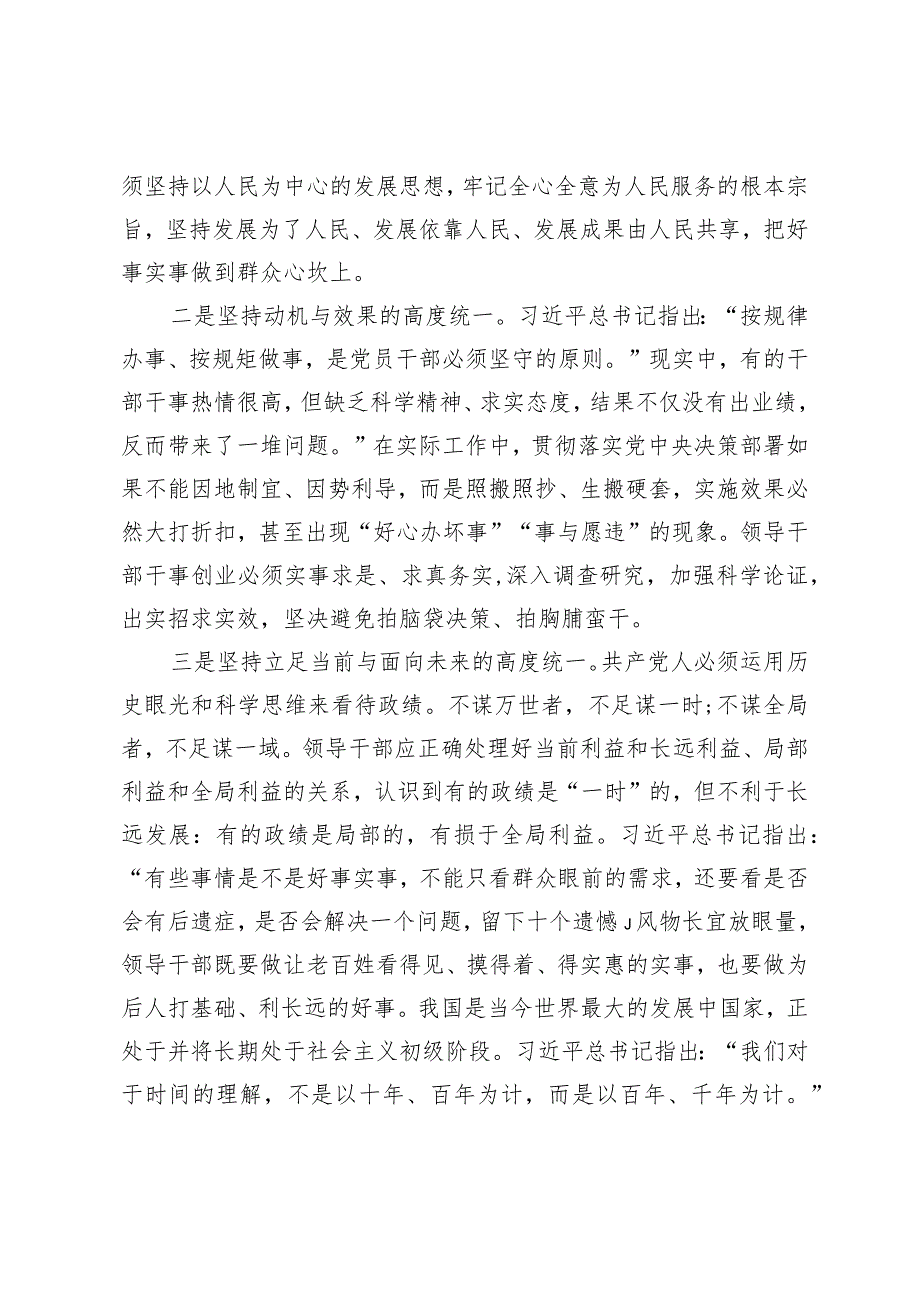 须坚持以人民为中心的发展思想，牢记全心全意为人民服务的根本宗旨，坚持发展为了人民、发展依靠人民、发展成果由人民共享，把好事实事做到群众心坎上。

二是坚持动机与效果的高度统一。习近平总书记指出：“按规律办事、按规矩做事，是党员干部必须坚守的原则。”现实中，有的干部干事热情很高，但缺乏科学精神、求实态度，结果不仅没有出业绩，反而带来了一堆问题。”在实际工作中，贯彻落实党中央决策部署如果不能因地制宜、因势利导，而是照搬照抄、生搬硬套，实施效果必然大打折扣，甚至出现“好心办坏事”“事与愿违”的现象。领导干部干事创业必须实事求是、求真务实，深入调查研究，加强科学论证，出实招求实效，坚决避免拍脑袋决策、拍胸脯蛮干。

三是坚持立足当前与面向未来的高度统一。共产党人必须运用历史眼光和科学思维来看待政绩。不谋万世者，不足谋一时;不谋全局者，不足谋一域。领导干部应正确处理好当前利益和长远利益、局部利益和全局利益的关系，认识到有的政绩是“一时”的，但不利于长远发展：有的政绩是局部的，有损于全局利益。习近平总书记指出：“有些事情是不是好事实事，不能只看群众眼前的需求，还要看是否会有后遗症，是否会解决一个问题，留下十个遗憾J风物长宜放眼量，领导干部既要做让老百姓看得见、摸得着、得实惠的实事，也要做为后人打基础、利长远的好事。我国是当今世界最大的发展中国家，正处于并将长期处于社会主义初级阶段。习近平总书记指出：“我们对于时间的理解，不是以十年、百年为计，而是以百年、千年为计。”